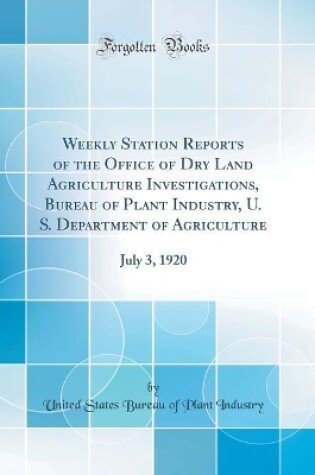 Forgotten Books

Weekly Station Reports of the Office of Dry Land Agriculture Investigations, Bureau of Plant Industry, U. S. Department of Agriculture

July 3, 1920

by
United States Bureau of Plant Industry